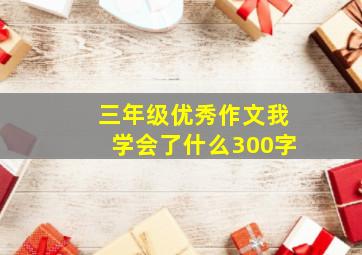 三年级优秀作文我学会了什么300字